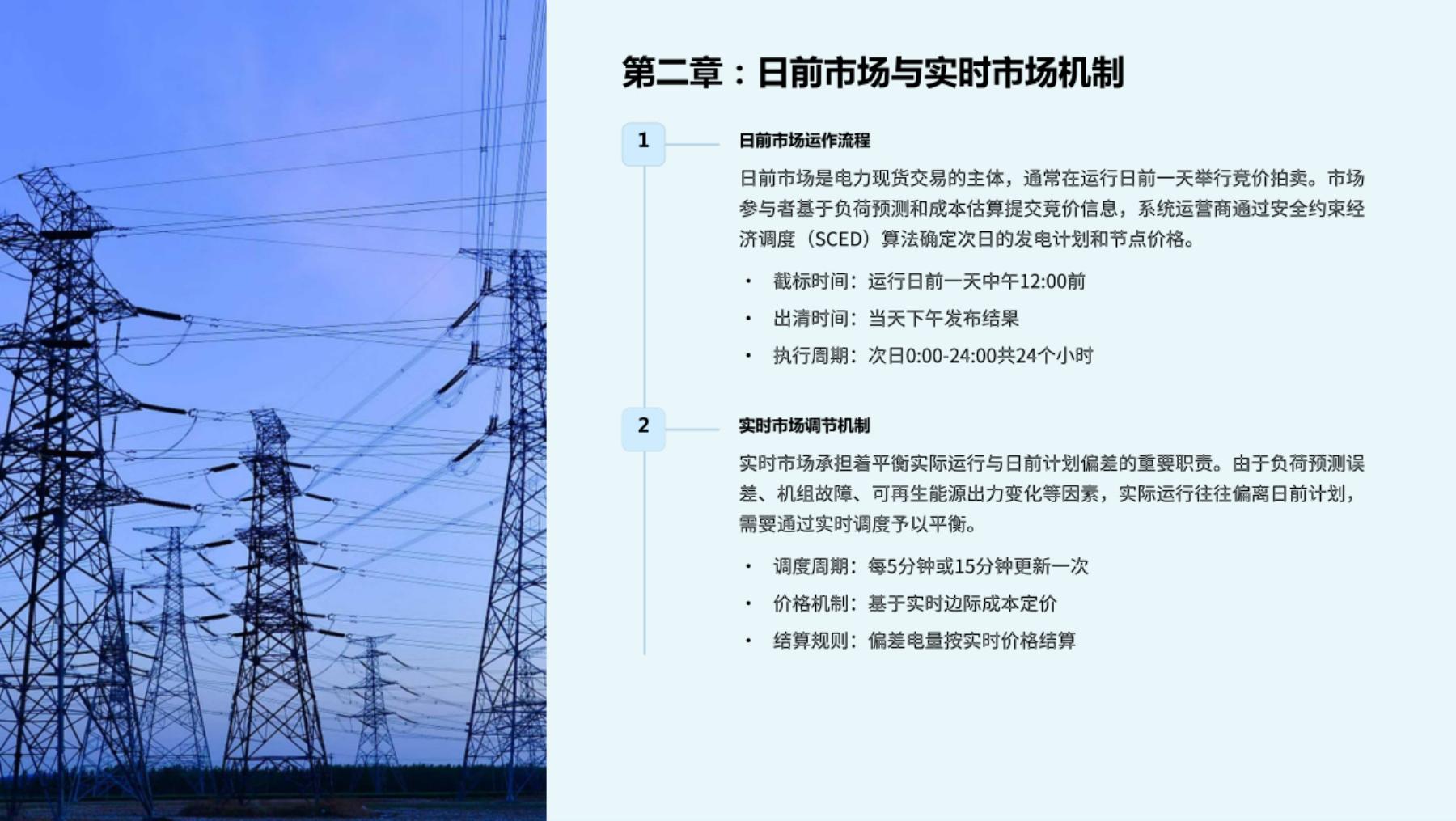 第二章：日前市场与实时市场机制

1

日前市场运作流程

日前市场是电力现货交易的主体，通常在运行日前一天举行竞价拍卖。市场参与者基于负荷预测和成本估算提交竞价信息，系统运营商通过安全约束经济调度（SCED）算法确定次日的发电计划和节点价格。

• 截标时间：运行日前一天中午12:00前
• 出清时间：当天下午发布结果
• 执行周期：次日0:00-24:00共24个小时

2

实时市场调节机制

实时市场承担着平衡实际运行与日前计划偏差的重要职责。由于负荷预测误差、机组故障、可再生能源出力变化等因素，实际运行往往偏离日前计划，需要通过实时调度予以平衡。

• 调度周期：每5分钟或15分钟更新一次
• 价格机制：基于实时边际成本定价
• 结算规则：偏差电量按实时价格结算